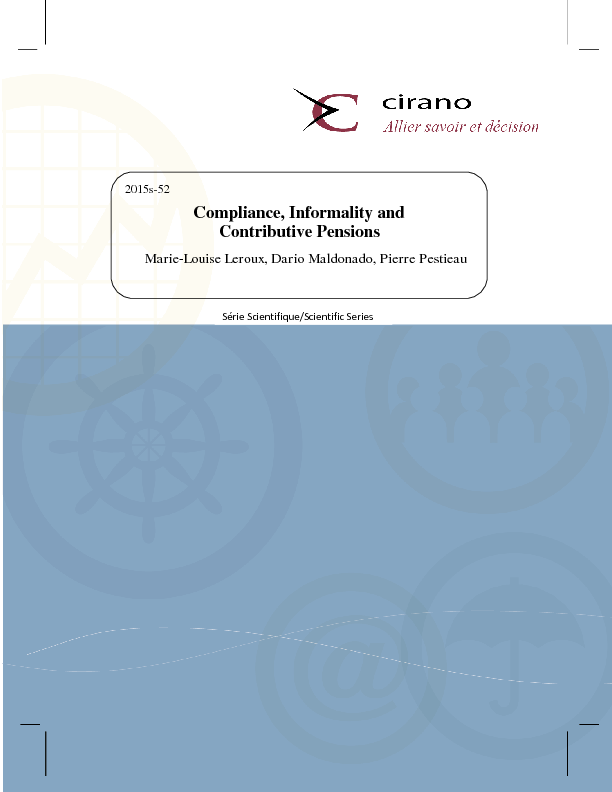 cirano
Allier savoir et décision

2015s-52

Compliance, Informality and Contributive Pensions

Marie-Louise Leroux, Dario Maldonado, Pierre Pestieau

Série Scientifique/Scientific Series